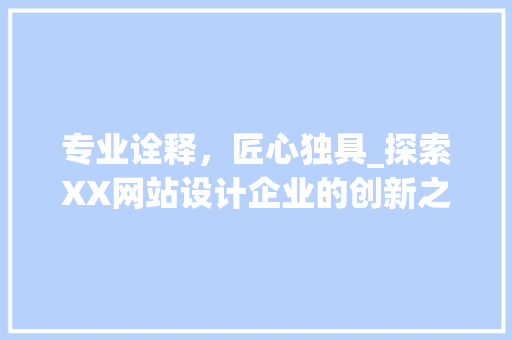 专业诠释，匠心独具_探索XX网站设计企业的创新之